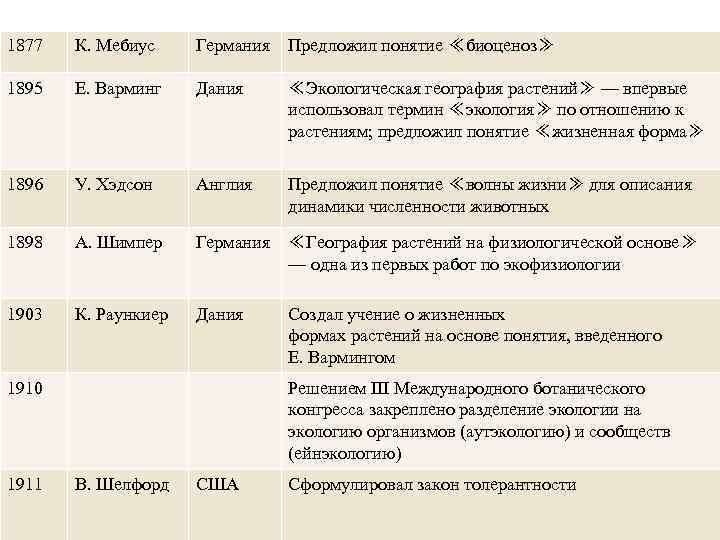 | 1877 | К. Мебиус | Германия | Предложил понятие ≪биоценоз≫ |
|---|---|---|---|
| 1895 | Е. Варминг | Дания | ≪Экологическая география растений≫ — впервые использовал термин ≪экология≫ по отношению к растениям; предложил понятие ≪жизненная форма≫ |
| 1896 | У. Хэдсон | Англия | Предложил понятие ≪волны жизни≫ для описания динамики численности животных |
| 1898 | А. Шимпер | Германия | ≪География растений на физиологической основе≫ — одна из первых работ по экофизиологии |
| 1903 | К. Раункиер | Дания | Создал учение о жизненных формах растений на основе понятия, введенного Е. Вармингом |
| 1910 | | | Решением III Международного ботанического конгресса закреплено разделение экологии на экологию организмов (аутэкологию) и сообществ (ейнэкологию) |
| 1911 | В. Шелфорд | США | Сформулировал закон толерантности |